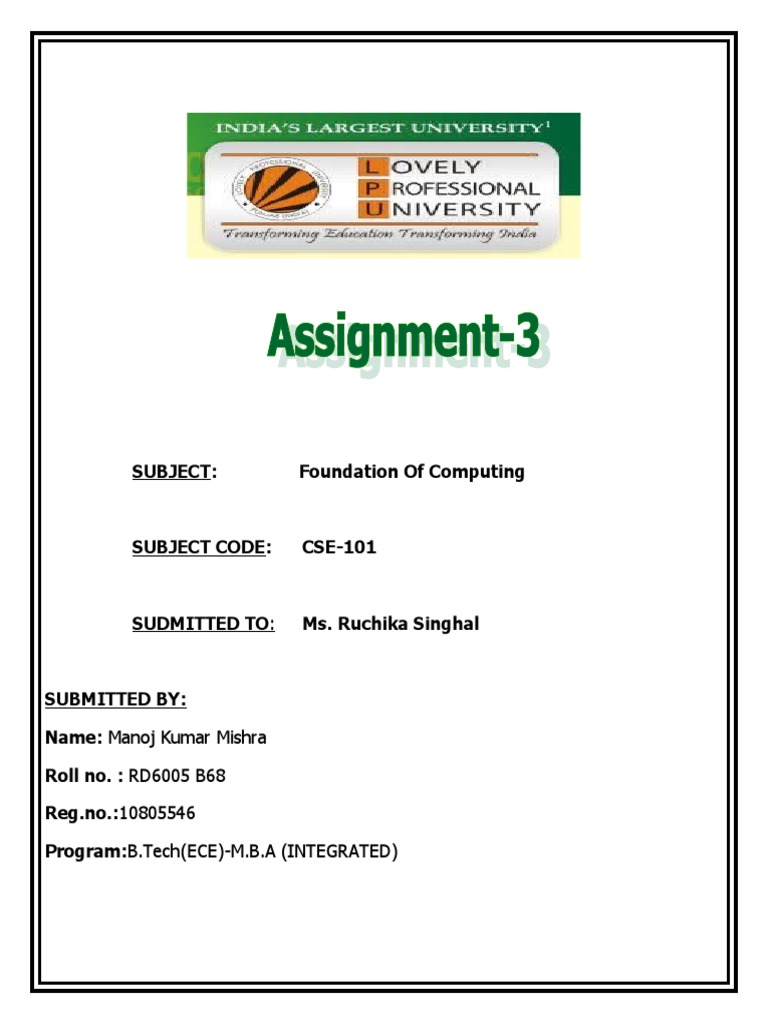 INDIA'S LARGEST UNIVERSITY$^1$

LOVELY PROFESSIONAL UNIVERSITY

Transforming Education Transforming India

Assignment-3

SUBJECT: Foundation Of Computing

SUBJECT CODE: CSE-101

SUDMITTED TO: Ms. Ruchika Singhal

SUBMITTED BY:

Name: Manoj Kumar Mishra

Roll no. : RD6005 B68

Reg.no.:10805546

Program:B.Tech(ECE)-M.B.A (INTEGRATED)